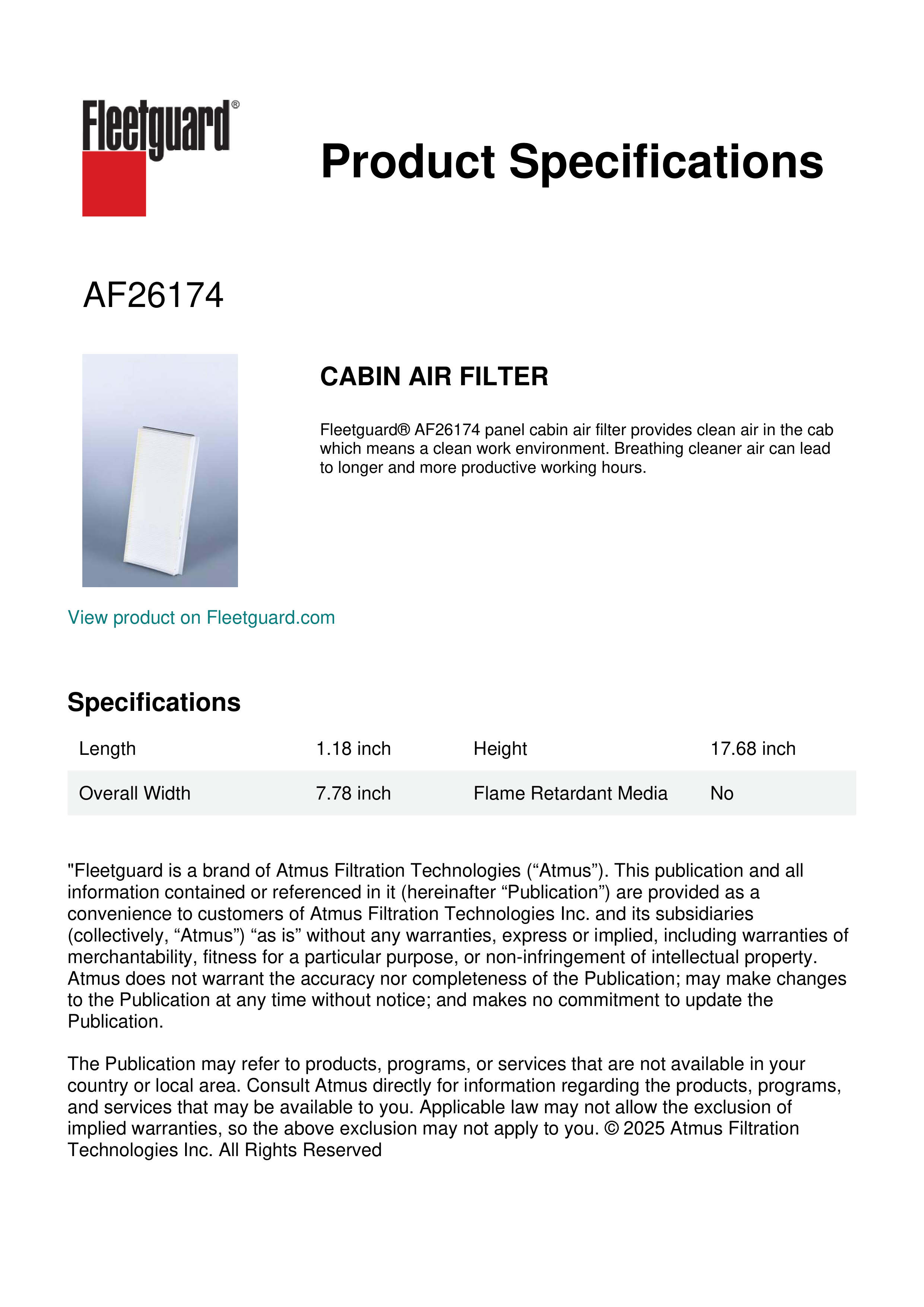 Fleetguard®

Product Specifications

AF26174

CABIN AIR FILTER

Fleetguard® AF26174 panel cabin air filter provides clean air in the cab which means a clean work environment. Breathing cleaner air can lead to longer and more productive working hours.

View product on Fleetguard.com

Specifications

| Length | 1.18 inch | Height | 17.68 inch |
|---|---|---|---|
| Overall Width | 7.78 inch | Flame Retardant Media | No |

"Fleetguard is a brand of Atmus Filtration Technologies (“Atmus”). This publication and all information contained or referenced in it (hereinafter “Publication”) are provided as a convenience to customers of Atmus Filtration Technologies Inc. and its subsidiaries (collectively, “Atmus”) “as is” without any warranties, express or implied, including warranties of merchantability, fitness for a particular purpose, or non-infringement of intellectual property. Atmus does not warrant the accuracy nor completeness of the Publication; may make changes to the Publication at any time without notice; and makes no commitment to update the Publication.

The Publication may refer to products, programs, or services that are not available in your country or local area. Consult Atmus directly for information regarding the products, programs, and services that may be available to you. Applicable law may not allow the exclusion of implied warranties, so the above exclusion may not apply to you. © 2025 Atmus Filtration Technologies Inc. All Rights Reserved